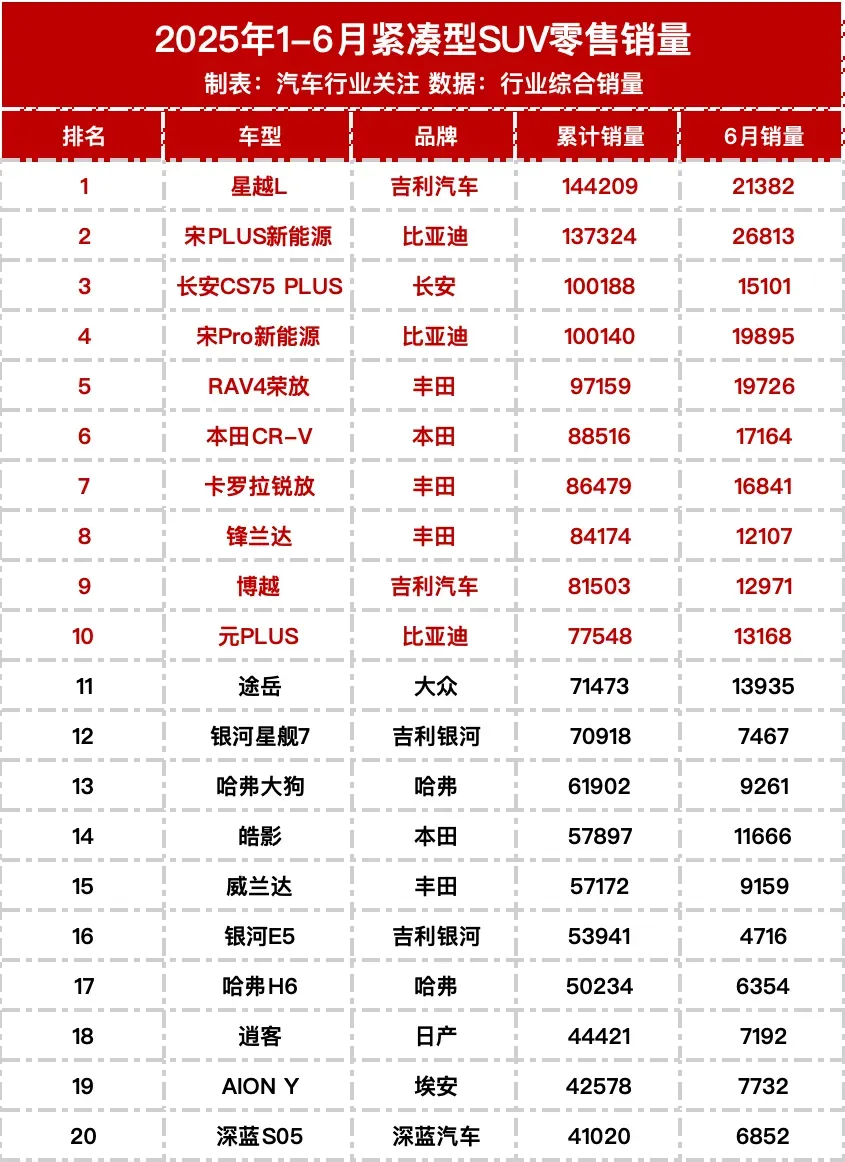 2025年1-6月紧凑型SUV零售销量

制表：汽车行业关注 数据：行业综合销量

| 排名 | 车型 | 品牌 | 累计销量 | 6月销量 |
|---|---|---|---|---|
| 1 | 星越L | 吉利汽车 | 144209 | 21382 |
| 2 | 宋PLUS新能源 | 比亚迪 | 137324 | 26813 |
| 3 | 长安CS75 PLUS | 长安 | 100188 | 15101 |
| 4 | 宋Pro新能源 | 比亚迪 | 100140 | 19895 |
| 5 | RAV4荣放 | 丰田 | 97159 | 19726 |
| 6 | 本田CR-V | 本田 | 88516 | 17164 |
| 7 | 卡罗拉锐放 | 丰田 | 86479 | 16841 |
| 8 | 锋兰达 | 丰田 | 84174 | 12107 |
| 9 | 博越 | 吉利汽车 | 81503 | 12971 |
| 10 | 元PLUS | 比亚迪 | 77548 | 13168 |
| 11 | 途岳 | 大众 | 71473 | 13935 |
| 12 | 银河星舰7 | 吉利银河 | 70918 | 7467 |
| 13 | 哈弗大狗 | 哈弗 | 61902 | 9261 |
| 14 | 皓影 | 本田 | 57897 | 11666 |
| 15 | 威兰达 | 丰田 | 57172 | 9159 |
| 16 | 银河E5 | 吉利银河 | 53941 | 4716 |
| 17 | 哈弗H6 | 哈弗 | 50234 | 6354 |
| 18 | 逍客 | 日产 | 44421 | 7192 |
| 19 | AION Y | 埃安 | 42578 | 7732 |
| 20 | 深蓝S05 | 深蓝汽车 | 41020 | 6852 |